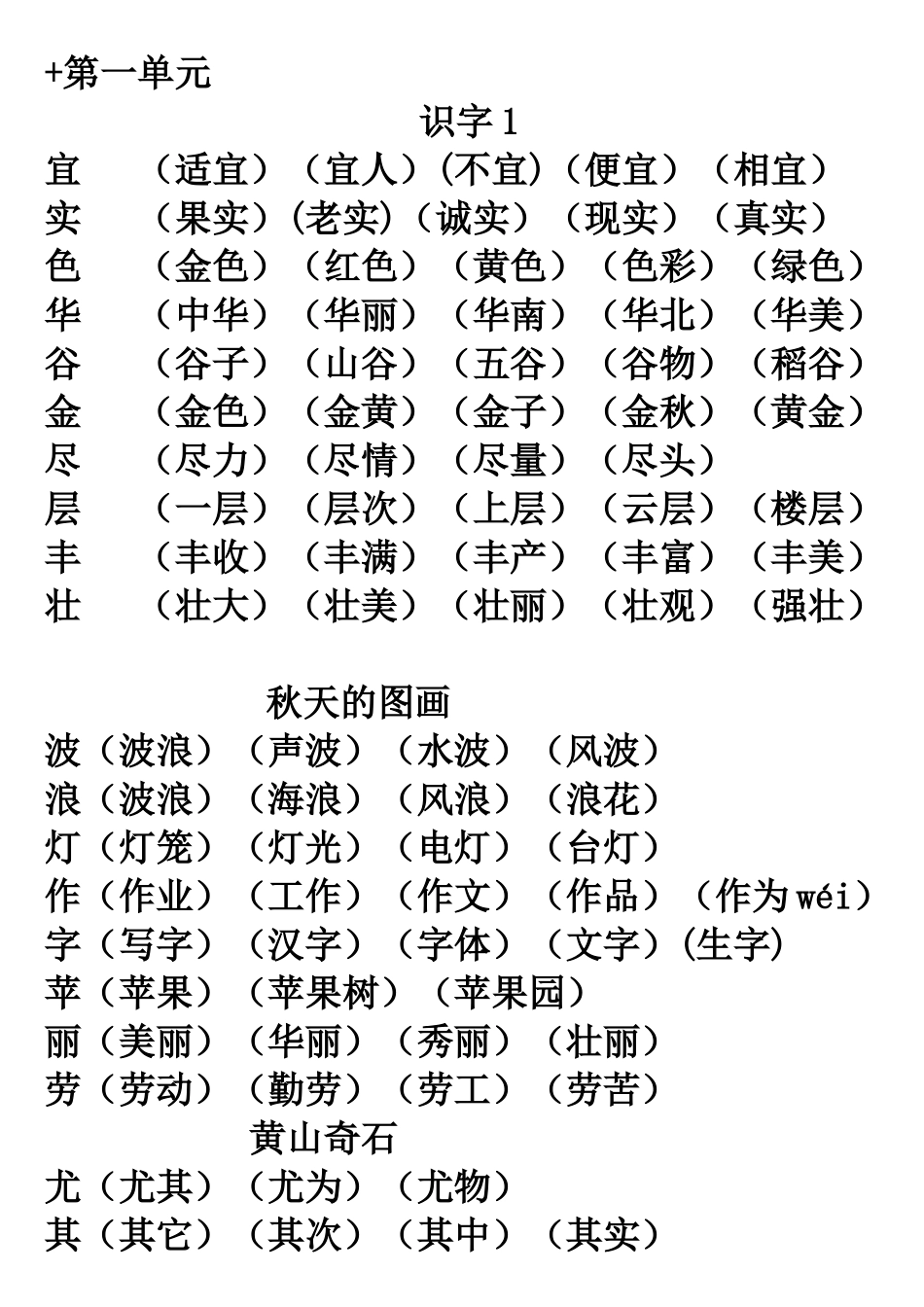 +第一单元

识字 1

宜 （适宜）（宜人）(不宜)（便宜）（相宜）
实 （果实）(老实)（诚实）（现实）（真实）
色 （金色）（红色）（黄色）（色彩）（绿色）
华 （中华）（华丽）（华南）（华北）（华美）
谷 （谷子）（山谷）（五谷）（谷物）（稻谷）
金 （金色）（金黄）（金子）（金秋）（黄金）
尽 （尽力）（尽情）（尽量）（尽头）
层 （一层）（层次）（上层）（云层）（楼层）
丰 （丰收）（丰满）（丰产）（丰富）（丰美）
壮 （壮大）（壮美）（壮丽）（壮观）（强壮）

秋天的图画

波（波浪）（声波）（水波）（风波）
浪（波浪）（海浪）（风浪）（浪花）
灯（灯笼）（灯光）（电灯）（台灯）
作（作业）（工作）（作文）（作品）（作为 wéi）
字（写字）（汉字）（字体）（文字）(生字)
苹（苹果）（苹果树）（苹果园）
丽（美丽）（华丽）（秀丽）（壮丽）
劳（劳动）（勤劳）（劳工）（劳苦）

黄山奇石

尤（尤其）（尤为）（尤物）
其（其它）（其次）（其中）（其实）